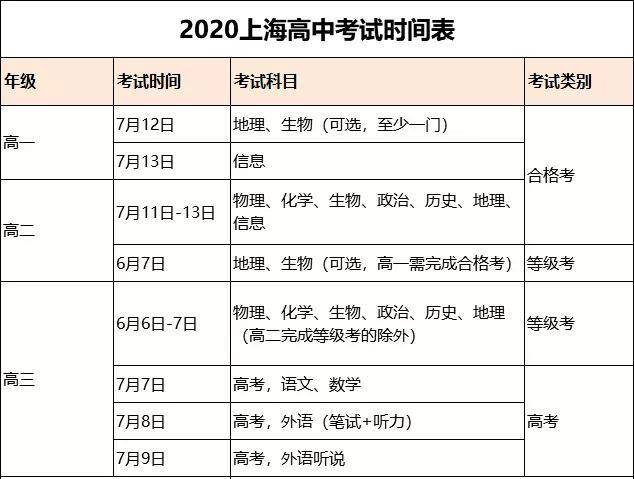 2020上海高中考试时间表

| 年级 | 考试时间 | 考试科目 | 考试类别 |
|---|---|---|---|
| 高一 | 7月12日 | 地理、生物（可选，至少一门） | 合格考 |
|  | 7月13日 | 信息 |  |
| 高二 | 7月11日-13日 | 物理、化学、生物、政治、历史、地理、信息 |  |
|  | 6月7日 | 地理、生物（可选，高一需完成合格考） | 等级考 |
| 高三 | 6月6日-7日 | 物理、化学、生物、政治、历史、地理（高二完成等级考的除外） | 等级考 |
|  | 7月7日 | 高考，语文、数学 | 高考 |
|  | 7月8日 | 高考，外语（笔试+听力） |  |
|  | 7月9日 | 高考，外语听说 |  |